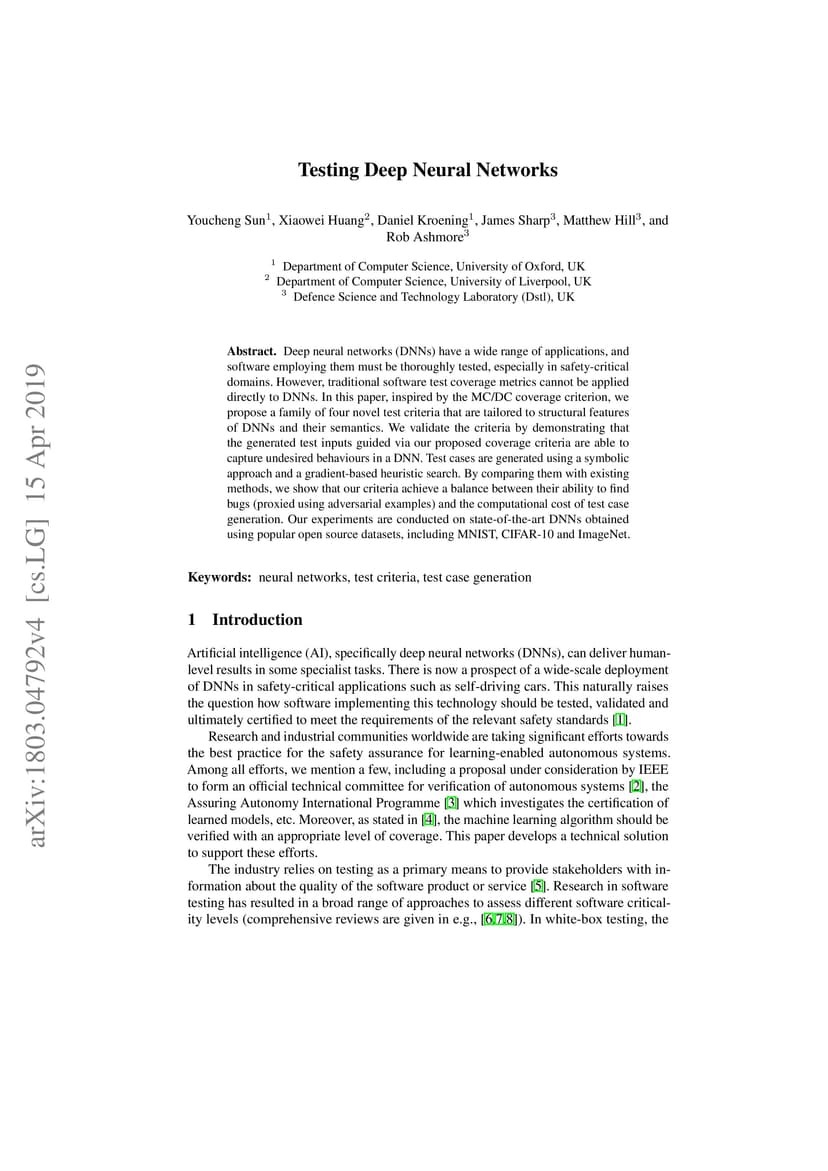 arXiv:1803.04792v4 [cs.LG] 15 Apr 2019

Testing Deep Neural Networks

Youcheng Sun$^1$, Xiaowei Huang$^2$, Daniel Kroening$^1$, James Sharp$^3$, Matthew Hill$^3$, and Rob Ashmore$^3$

$^1$ Department of Computer Science, University of Oxford, UK
$^2$ Department of Computer Science, University of Liverpool, UK
$^3$ Defence Science and Technology Laboratory (Dstl), UK

Abstract. Deep neural networks (DNNs) have a wide range of applications, and software employing them must be thoroughly tested, especially in safety-critical domains. However, traditional software test coverage metrics cannot be applied directly to DNNs. In this paper, inspired by the MC/DC coverage criterion, we propose a family of four novel test criteria that are tailored to structural features of DNNs and their semantics. We validate the criteria by demonstrating that the generated test inputs guided via our proposed coverage criteria are able to capture undesired behaviours in a DNN. Test cases are generated using a symbolic approach and a gradient-based heuristic search. By comparing them with existing methods, we show that our criteria achieve a balance between their ability to find bugs (proxied using adversarial examples) and the computational cost of test case generation. Our experiments are conducted on state-of-the-art DNNs obtained using popular open source datasets, including MNIST, CIFAR-10 and ImageNet.

Keywords: neural networks, test criteria, test case generation

1 Introduction

Artificial intelligence (AI), specifically deep neural networks (DNNs), can deliver human-level results in some specialist tasks. There is now a prospect of a wide-scale deployment of DNNs in safety-critical applications such as self-driving cars. This naturally raises the question how software implementing this technology should be tested, validated and ultimately certified to meet the requirements of the relevant safety standards [1].

Research and industrial communities worldwide are taking significant efforts towards the best practice for the safety assurance for learning-enabled autonomous systems. Among all efforts, we mention a few, including a proposal under consideration by IEEE to form an official technical committee for verification of autonomous systems [2], the Assuring Autonomy International Programme [3] which investigates the certification of learned models, etc. Moreover, as stated in [4], the machine learning algorithm should be verified with an appropriate level of coverage. This paper develops a technical solution to support these efforts.

The industry relies on testing as a primary means to provide stakeholders with information about the quality of the software product or service [5]. Research in software testing has resulted in a broad range of approaches to assess different software criticality levels (comprehensive reviews are given in e.g., [6,7,8]). In white-box testing, the